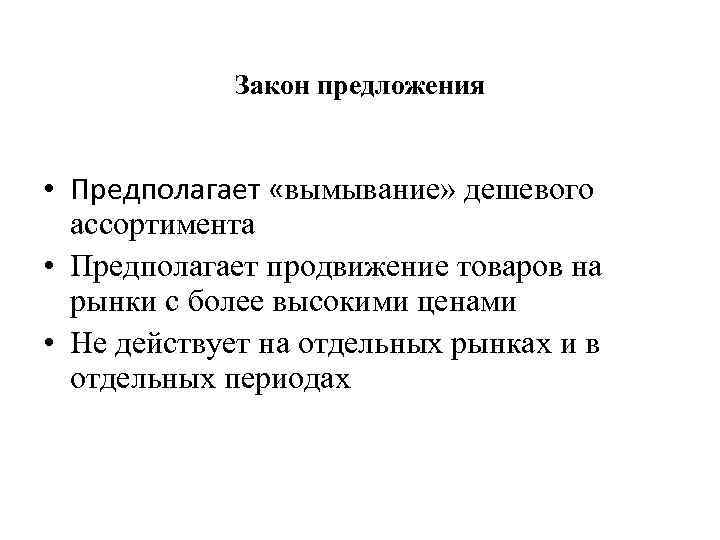 Закон предложения

• Предполагает «вымывание» дешевого ассортимента
• Предполагает продвижение товаров на рынки с более высокими ценами
• Не действует на отдельных рынках и в отдельных периодах